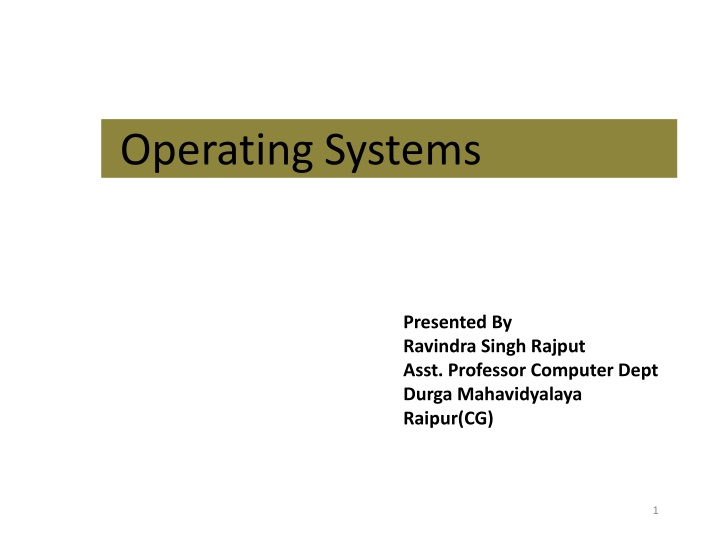 Operating Systems

Presented By
Ravindra Singh Rajput
Asst. Professor Computer Dept
Durga Mahavidyalaya
Raipur(CG)

1